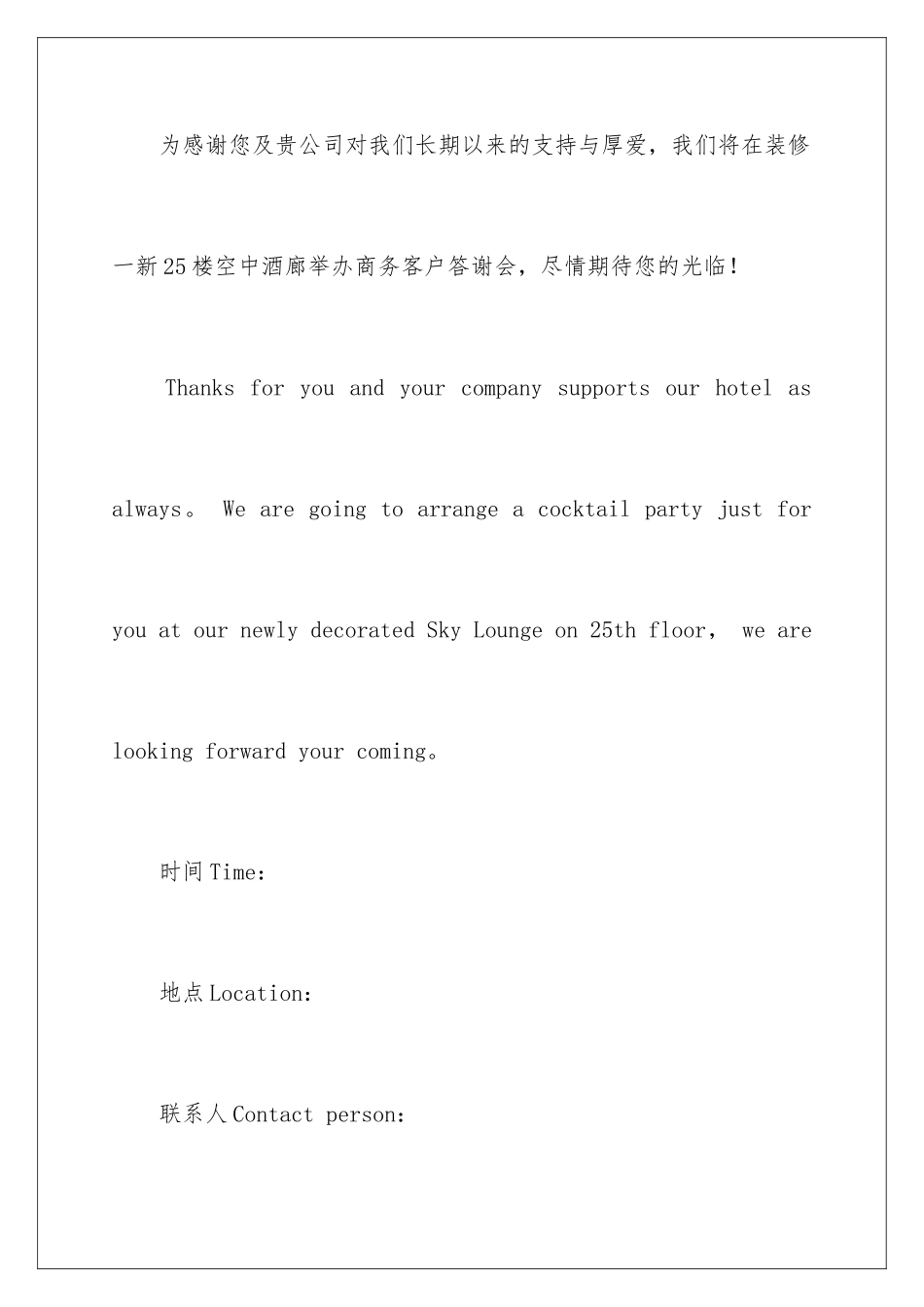 为感谢您及贵公司对我们长期以来的支持与厚爱，我们将在装修一新25楼空中酒廊举办商务客户答谢会，尽情期待您的光临！

Thanks for you and your company supports our hotel as always。 We are going to arrange a cocktail party just for you at our newly decorated Sky Lounge on 25th floor， we are looking forward your coming。

时间Time：

地点Location：

联系人Contact person：